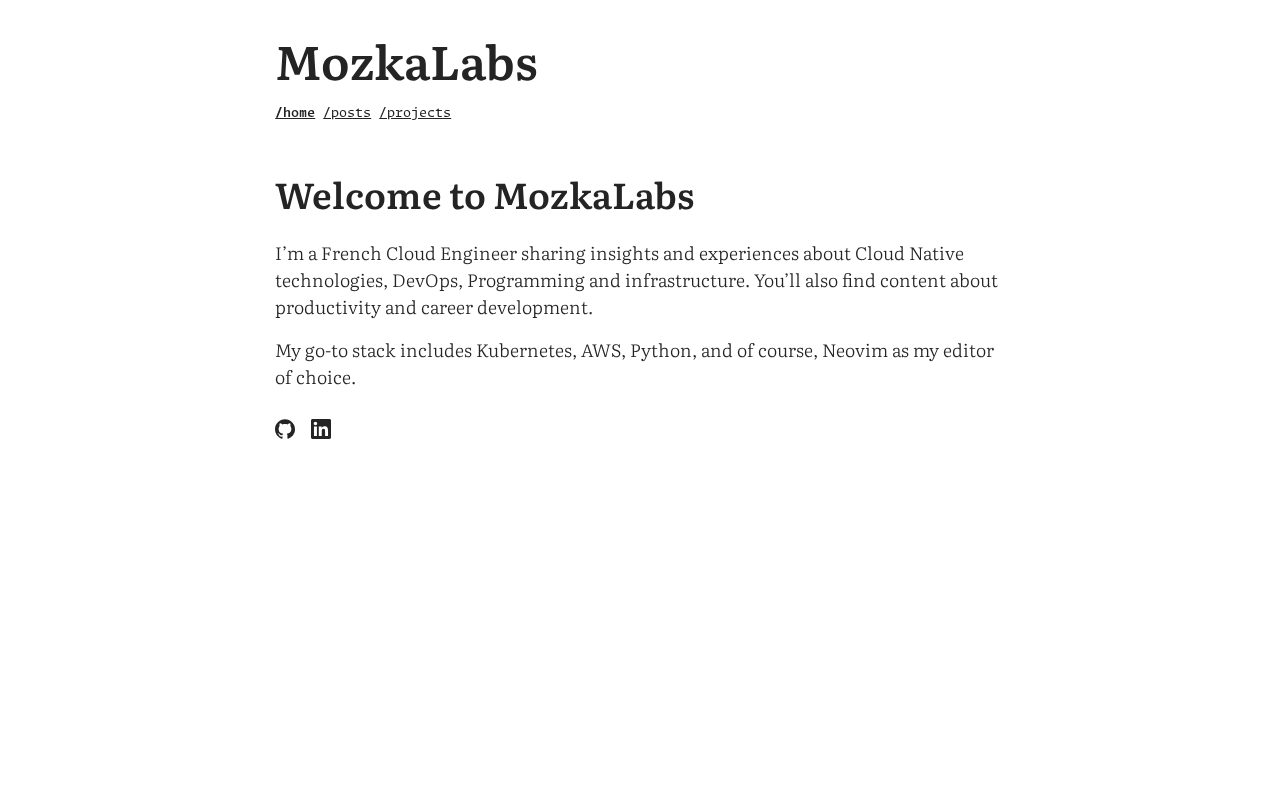 MozkaLabs

/home /posts /projects

Welcome to MozkaLabs

I'm a French Cloud Engineer sharing insights and experiences about Cloud Native technologies, DevOps, Programming and infrastructure. You'll also find content about productivity and career development.

My go-to stack includes Kubernetes, AWS, Python, and of course, Neovim as my editor of choice.